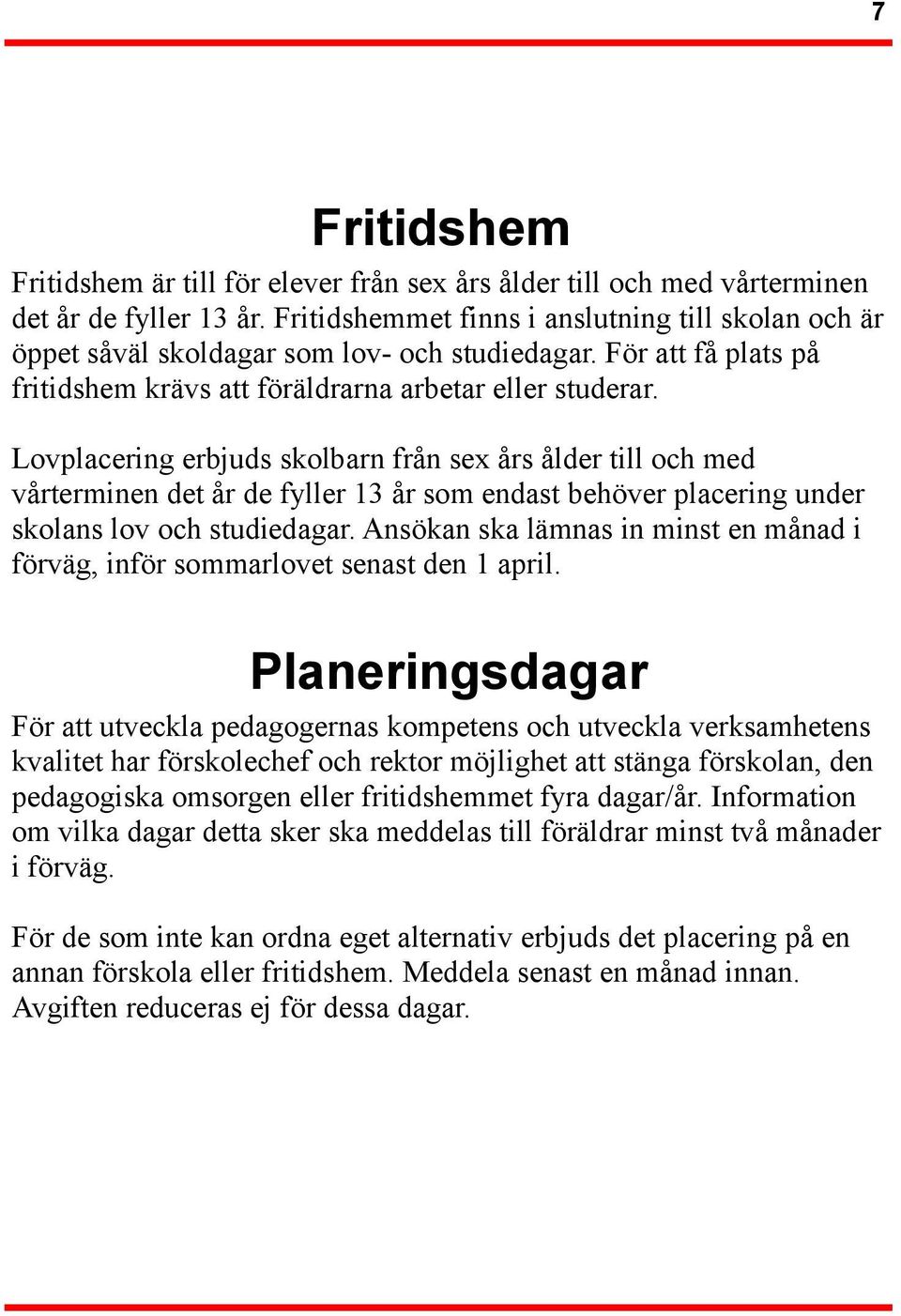 7

Fritidshem

Fritidshem är till för elever från sex års ålder till och med vårterminen det år de fyller 13 år. Fritidshemmet finns i anslutning till skolan och är öppet såväl skoldagar som lov- och studiedagar. För att få plats på fritidshem krävs att föräldrarna arbetar eller studerar.

Lovplacering erbjuds skolbarn från sex års ålder till och med vårterminen det år de fyller 13 år som endast behöver placering under skolans lov och studiedagar. Ansökan ska lämnas in minst en månad i förväg, inför sommarlovet senast den 1 april.

Planeringsdagar

För att utveckla pedagogernas kompetens och utveckla verksamhetens kvalitet har förskolechef och rektor möjlighet att stänga förskolan, den pedagogiska omsorgen eller fritidshemmet fyra dagar/år. Information om vilka dagar detta sker ska meddelas till föräldrar minst två månader i förväg.

För de som inte kan ordna eget alternativ erbjuds det placering på en annan förskola eller fritidshem. Meddela senast en månad innan. Avgiften reduceras ej för dessa dagar.